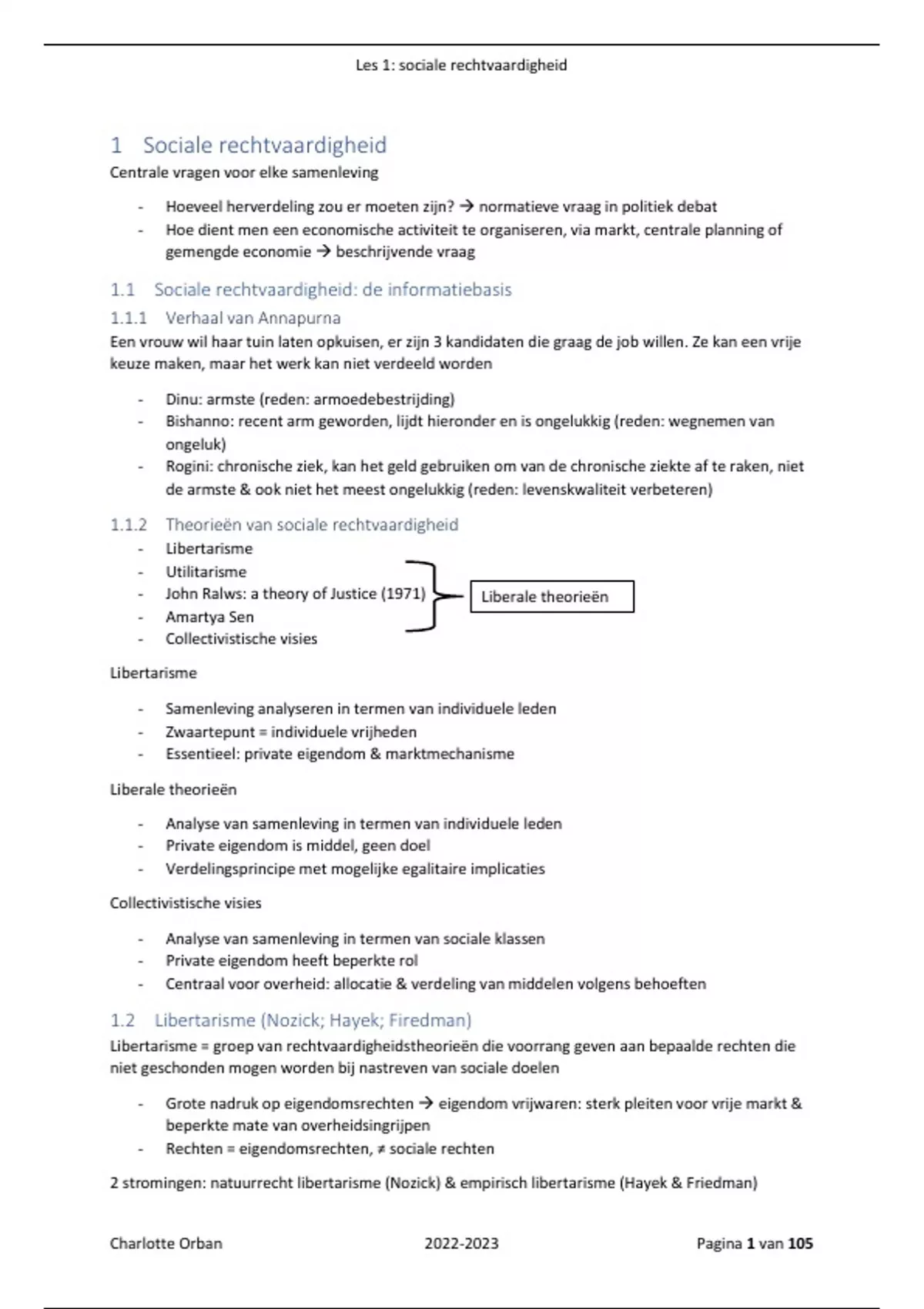 Les 1: sociale rechtvaardigheid

1 Sociale rechtvaardigheid

Centrale vragen voor elke samenleving

- Hoeveel herverdeling zou er moeten zijn? → normatieve vraag in politiek debat
- Hoe dient men een economische activiteit te organiseren, via markt, centrale planning of gemengde economie → beschrijvende vraag

1.1 Sociale rechtvaardigheid: de informatiebasis

1.1.1 Verhaal van Annapurna

Een vrouw wil haar tuin laten opkuisen, er zijn 3 kandidaten die graag de job willen. Ze kan een vrije keuze maken, maar het werk kan niet verdeeld worden

- Dinu: armste (reden: armoedebestrijding)
- Bishanno: recent arm geworden, lijdt hieronder en is ongelukkig (reden: wegnemen van ongeluk)
- Rogini: chronische ziek, kan het geld gebruiken om van de chronische ziekte af te raken, niet de armste & ook niet het meest ongelukkig (reden: levenskwaliteit verbeteren)

1.1.2 Theorieën van sociale rechtvaardigheid

- Libertarisme
- Utilitarisme
- John Ralws: a theory of Justice (1971)
- Amartya Sen
- Collectivistische visies

Liberale theorieën

Libertarisme

- Samenleving analyseren in termen van individuele leden
- Zwaartepunt = individuele vrijheden
- Essentieel: private eigendom & marktmechanisme

Liberale theorieën

- Analyse van samenleving in termen van individuele leden
- Private eigendom is middel, geen doel
- Verdelingsprincipe met mogelijke egalitaire implicaties

Collectivistische visies

- Analyse van samenleving in termen van sociale klassen
- Private eigendom heeft beperkte rol
- Centraal voor overheid: allocatie & verdeling van middelen volgens behoeften

1.2 Libertarisme (Nozick; Hayek; Firedman)

Libertarisme = groep van rechtvaardigheidstheorieën die voorrang geven aan bepaalde rechten die niet geschonden mogen worden bij nastreven van sociale doelen

- Grote nadruk op eigendomsrechten → eigendom vrijwaren: sterk pleiten voor vrije markt & beperkte mate van overheidsingrijpen
- Rechten = eigendomsrechten, ≠ sociale rechten

2 stromingen: natuurrecht libertarisme (Nozick) & empirisch libertarisme (Hayek & Friedman)

Charlotte Orban 2022-2023 Pagina 1 van 105